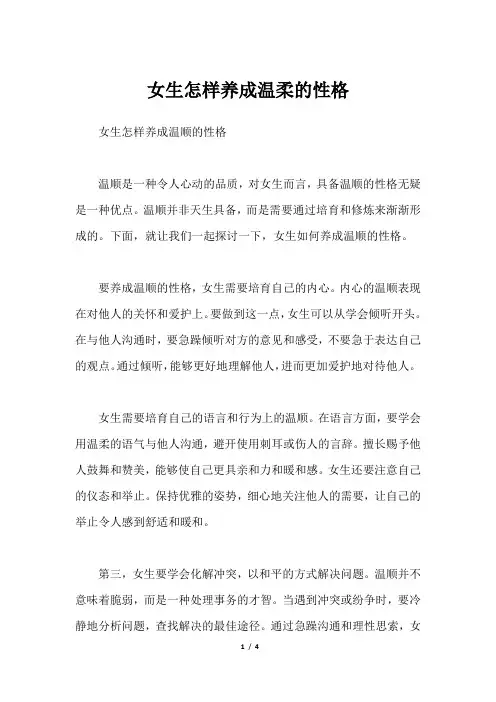 女生怎样养成温柔的性格

女生怎样养成温顺的性格

温顺是一种令人心动的品质，对女生而言，具备温顺的性格无疑是一种优点。温顺并非天生具备，而是需要通过培育和修炼来渐渐形成的。下面，就让我们一起探讨一下，女生如何养成温顺的性格。

要养成温顺的性格，女生需要培育自己的内心。内心的温顺表现在对他人的关怀和爱护上。要做到这一点，女生可以从学会倾听开头。在与他人沟通时，要急躁倾听对方的意见和感受，不要急于表达自己的观点。通过倾听，能够更好地理解他人，进而更加爱护地对待他人。

女生需要培育自己的语言和行为上的温顺。在语言方面，要学会用温柔的语气与他人沟通，避开使用刺耳或伤人的言辞。擅长赐予他人鼓舞和赞美，能够使自己更具亲和力和暖和感。女生还要注意自己的仪态和举止。保持优雅的姿势，细心地关注他人的需要，让自己的举止令人感到舒适和暖和。

第三，女生要学会化解冲突，以和平的方式解决问题。温顺并不意味着脆弱，而是一种处理事务的才智。当遇到冲突或纷争时，要冷静地分析问题，查找解决的最佳途径。通过急躁沟通和理性思索，女

1 / 4